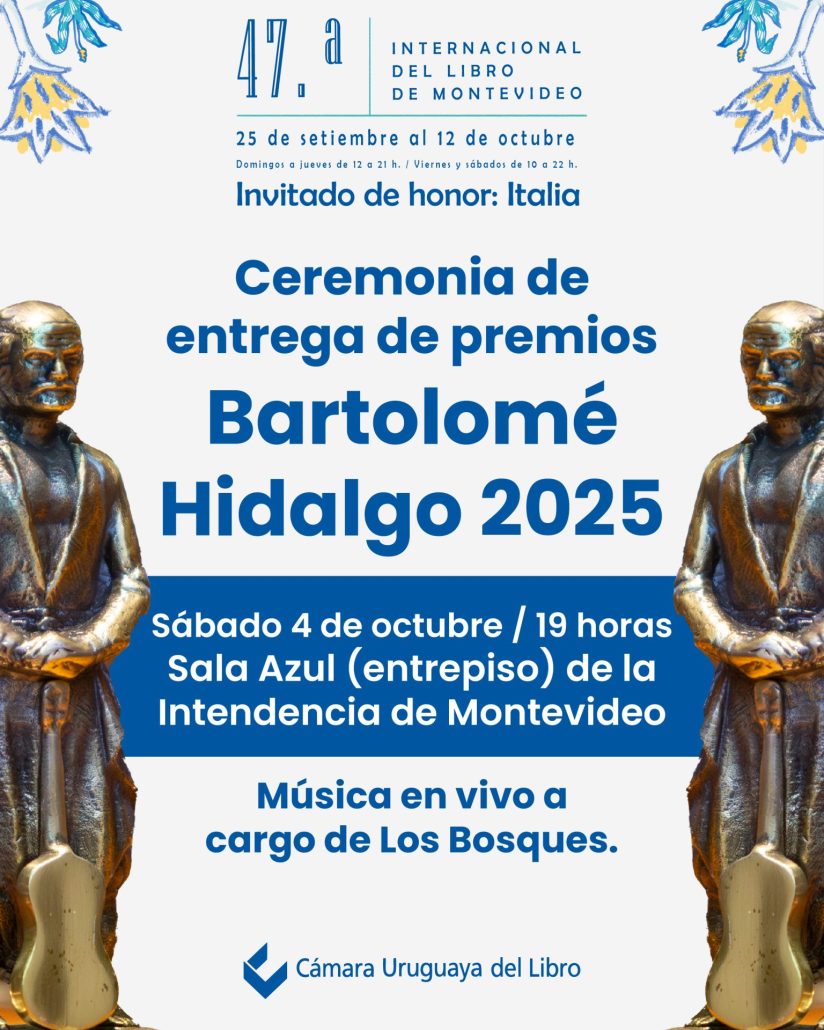 47.ª INTERNACIONAL DEL LIBRO DE MONTEVIDEO

25 de setiembre al 12 de octubre
Domingos a jueves de 12 a 21 h. / Viernes y sábados de 10 a 22 h.

Invitado de honor: Italia

Ceremonia de entrega de premios

Bartolomé Hidalgo 2025

Sábado 4 de octubre / 19 horas
Sala Azul (entrepiso) de la Intendencia de Montevideo

Música en vivo a cargo de Los Bosques.

Cámara Uruguaya del Libro